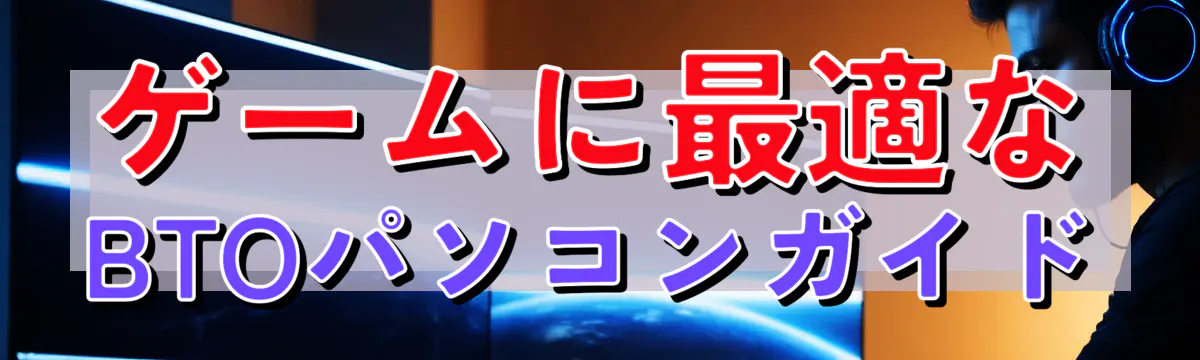 ゲームに最適な
BTOパソコンガイド